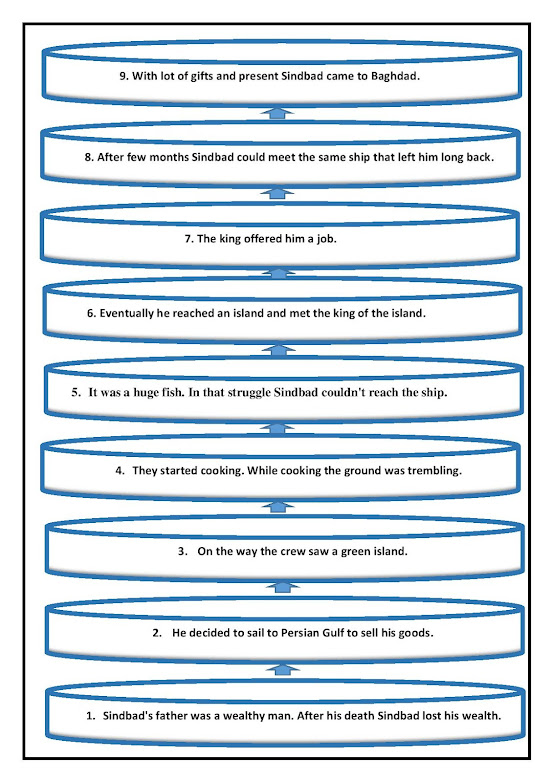 9. With lot of gifts and present Sindbad came to Baghdad.

8. After few months Sindbad could meet the same ship that left him long back.

7. The king offered him a job.

6. Eventually he reached an island and met the king of the island.

5. It was a huge fish. In that struggle Sindbad couldn't reach the ship.

4. They started cooking. While cooking the ground was trembling.

3. On the way the crew saw a green island.

2. He decided to sail to Persian Gulf to sell his goods.

1. Sindbad's father was a wealthy man. After his death Sindbad lost his wealth.